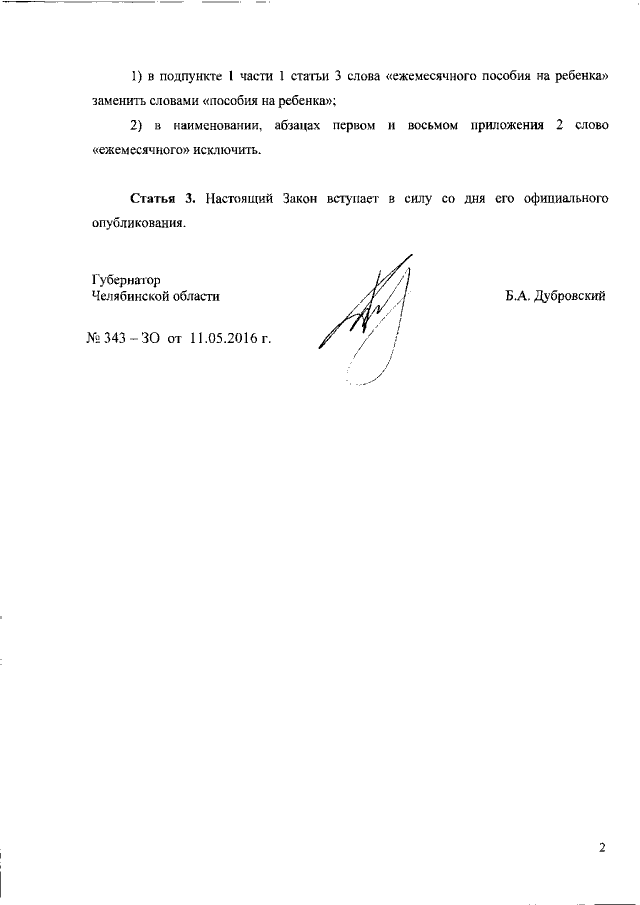 1) в подпункте 1 части 1 статьи 3 слова «ежемесячного пособия на ребенка» заменить словами «пособия на ребенка»;

2) в наименовании, абзацах первом и восьмом приложения 2 слово «ежемесячного» исключить.

Статья 3. Настоящий Закон вступает в силу со дня его официального опубликования.

Губернатор
Челябинской области

Б.А. Дубровский

№ 343 – ЗО от 11.05.2016 г.

2